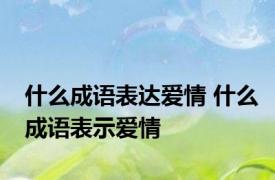 什么成语表达爱情 什么成语表示爱情